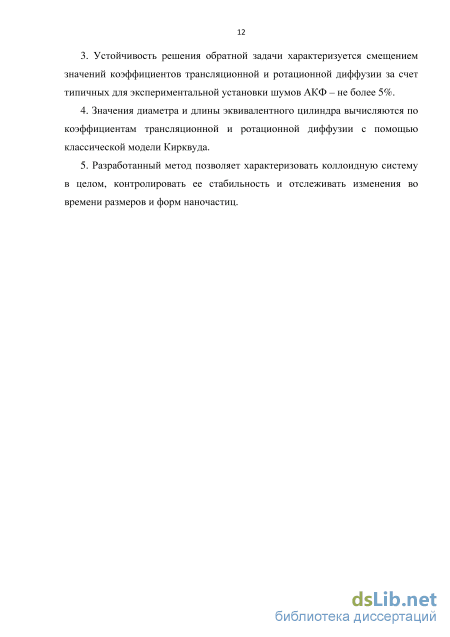 12

3. Устойчивость решения обратной задачи характеризуется смещением значений коэффициентов трансляционной и ротационной диффузии за счет типичных для экспериментальной установки шумов АКФ – не более 5%.

4. Значения диаметра и длины эквивалентного цилиндра вычисляются по коэффициентам трансляционной и ротационной диффузии с помощью классической модели Кирквуда.

5. Разработанный метод позволяет характеризовать коллоидную систему в целом, контролировать ее стабильность и отслеживать изменения во времени размеров и форм наночастиц.

dsLib.net
библиотека диссертаций